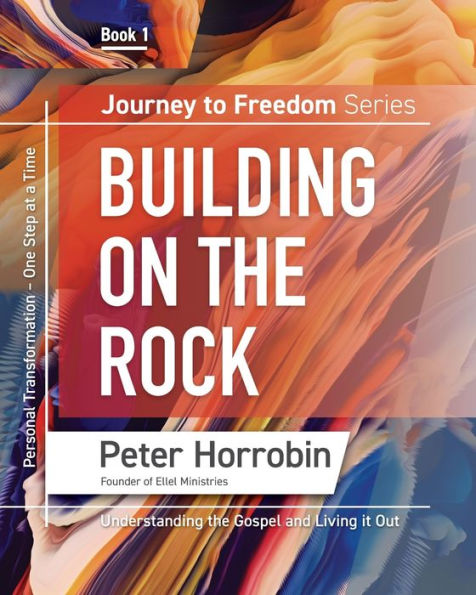 Book 1

Journey to Freedom Series

Personal Transformation – One Step at a Time

BUILDING ON THE ROCK

Peter Horrobin
Founder of Ellel Ministries

Understanding the Gospel and Living it Out